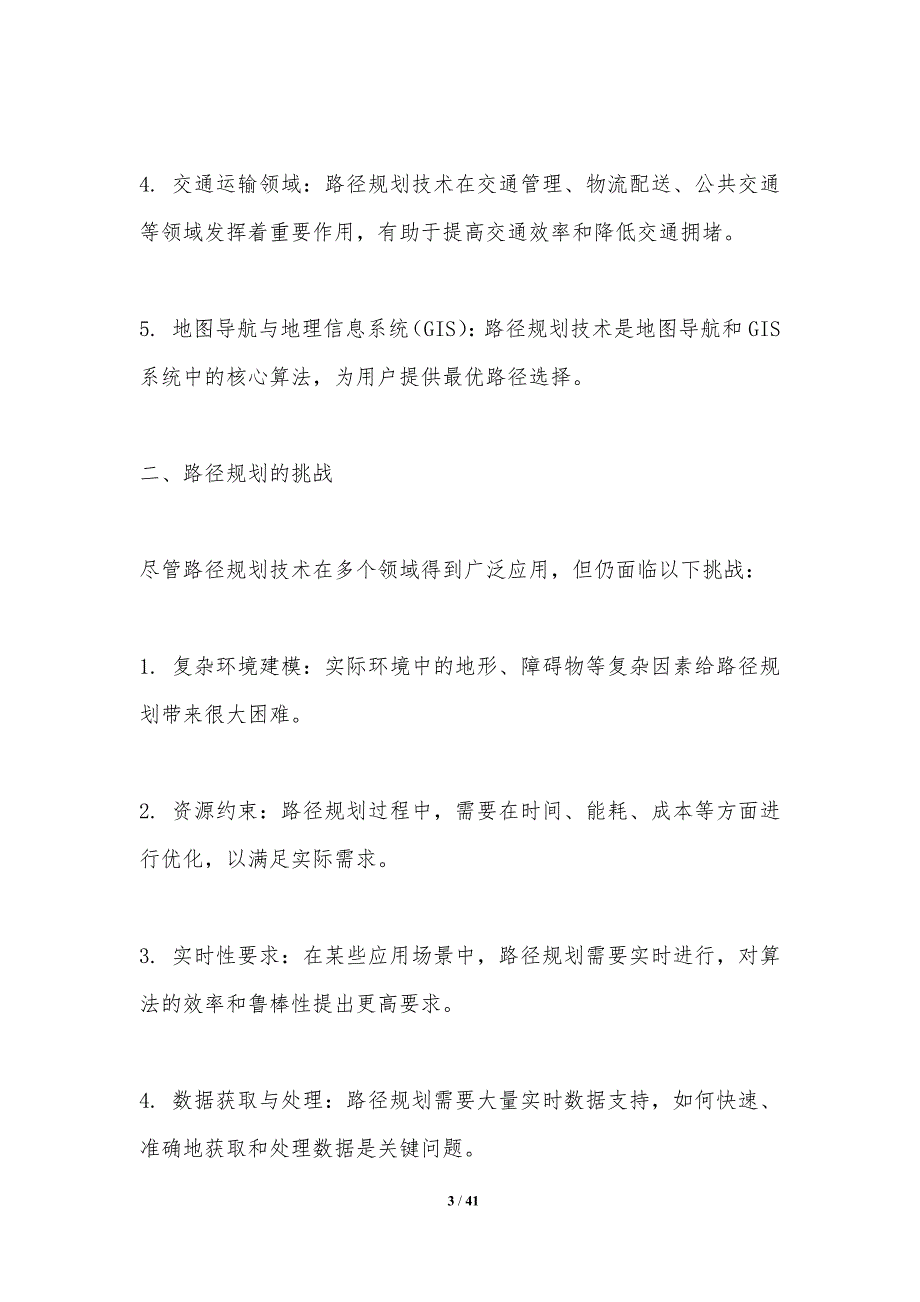 4. 交通运输领域：路径规划技术在交通管理、物流配送、公共交通等领域发挥着重要作用，有助于提高交通效率和降低交通拥堵。

5. 地图导航与地理信息系统(GIS)：路径规划技术是地图导航和GIS系统中的核心算法，为用户提供最优路径选择。

二、路径规划的挑战

尽管路径规划技术在多个领域得到广泛应用，但仍面临以下挑战：

1. 复杂环境建模：实际环境中的地形、障碍物等复杂因素给路径规划带来很大困难。

2. 资源约束：路径规划过程中，需要在时间、能耗、成本等方面进行优化，以满足实际需求。

3. 实时性要求：在某些应用场景中，路径规划需要实时进行，对算法的效率和鲁棒性提出更高要求。

4. 数据获取与处理：路径规划需要大量实时数据支持，如何快速、准确地获取和处理数据是关键问题。

3 / 41